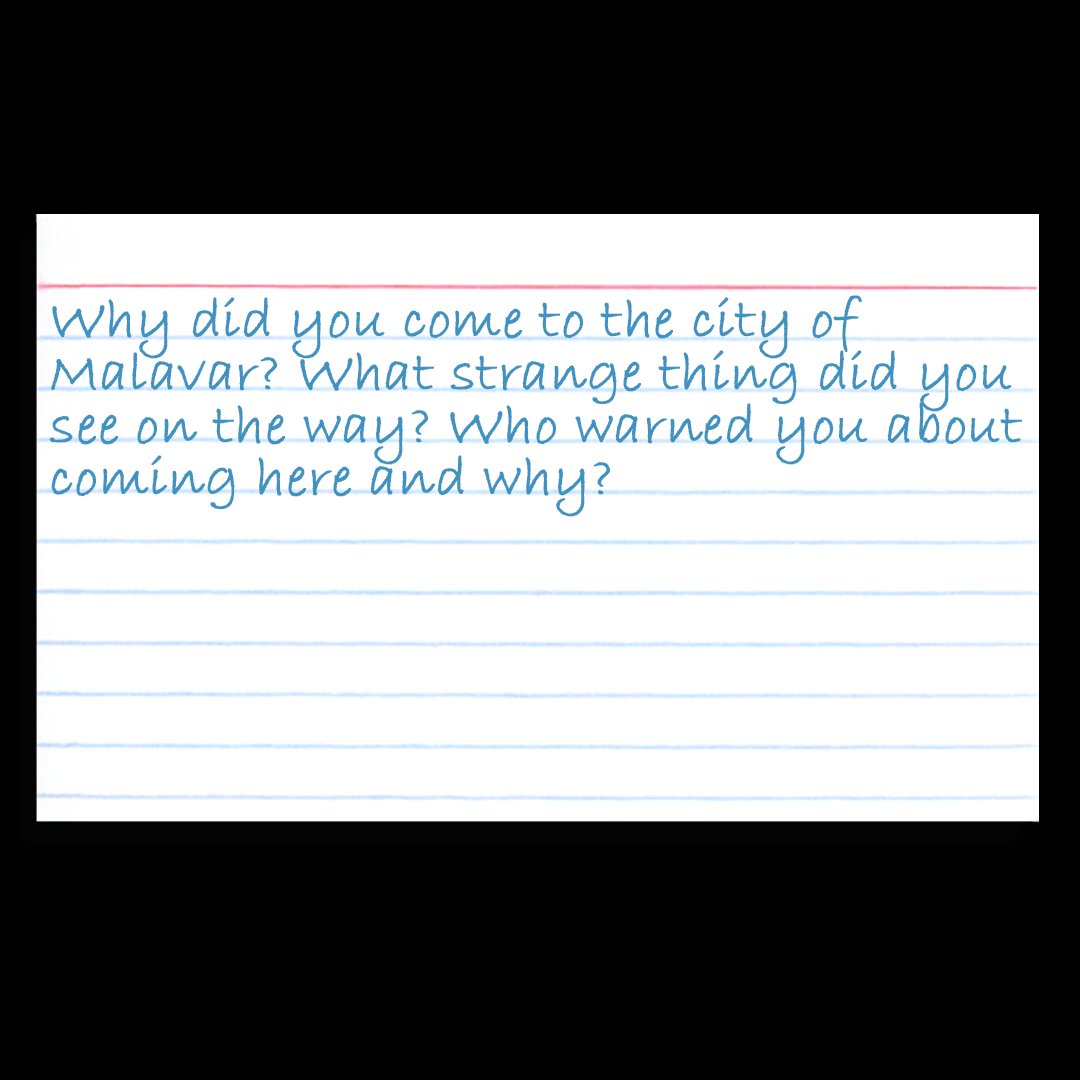 Why did you come to the city of Malavar? What strange thing did you see on the way? Who warned you about coming here and why?